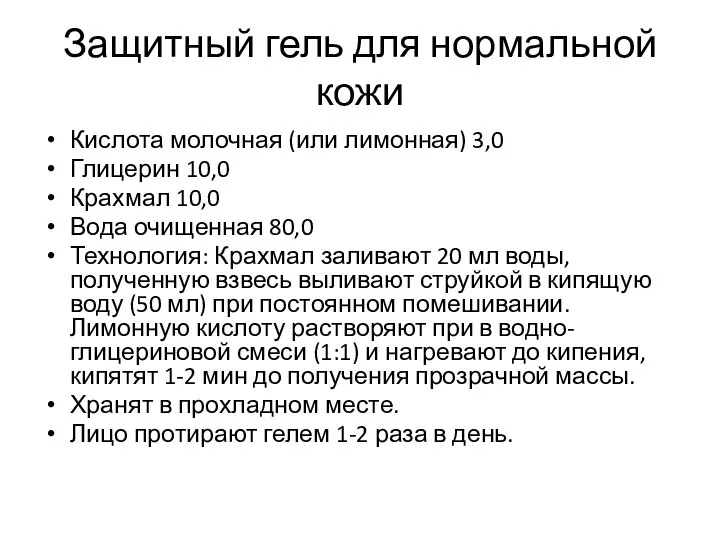 Защитный гель для нормальной кожи

• Кислота молочная (или лимонная) 3,0
• Глицерин 10,0
• Крахмал 10,0
• Вода очищенная 80,0
• Технология: Крахмал заливают 20 мл воды, полученную взвесь выливают струйкой в кипящую воду (50 мл) при постоянном помешивании. Лимонную кислоту растворяют при в водно-глицериновой смеси (1:1) и нагревают до кипения, кипятят 1-2 мин до получения прозрачной массы.
• Хранят в прохладном месте.
• Лицо протирают гелем 1-2 раза в день.